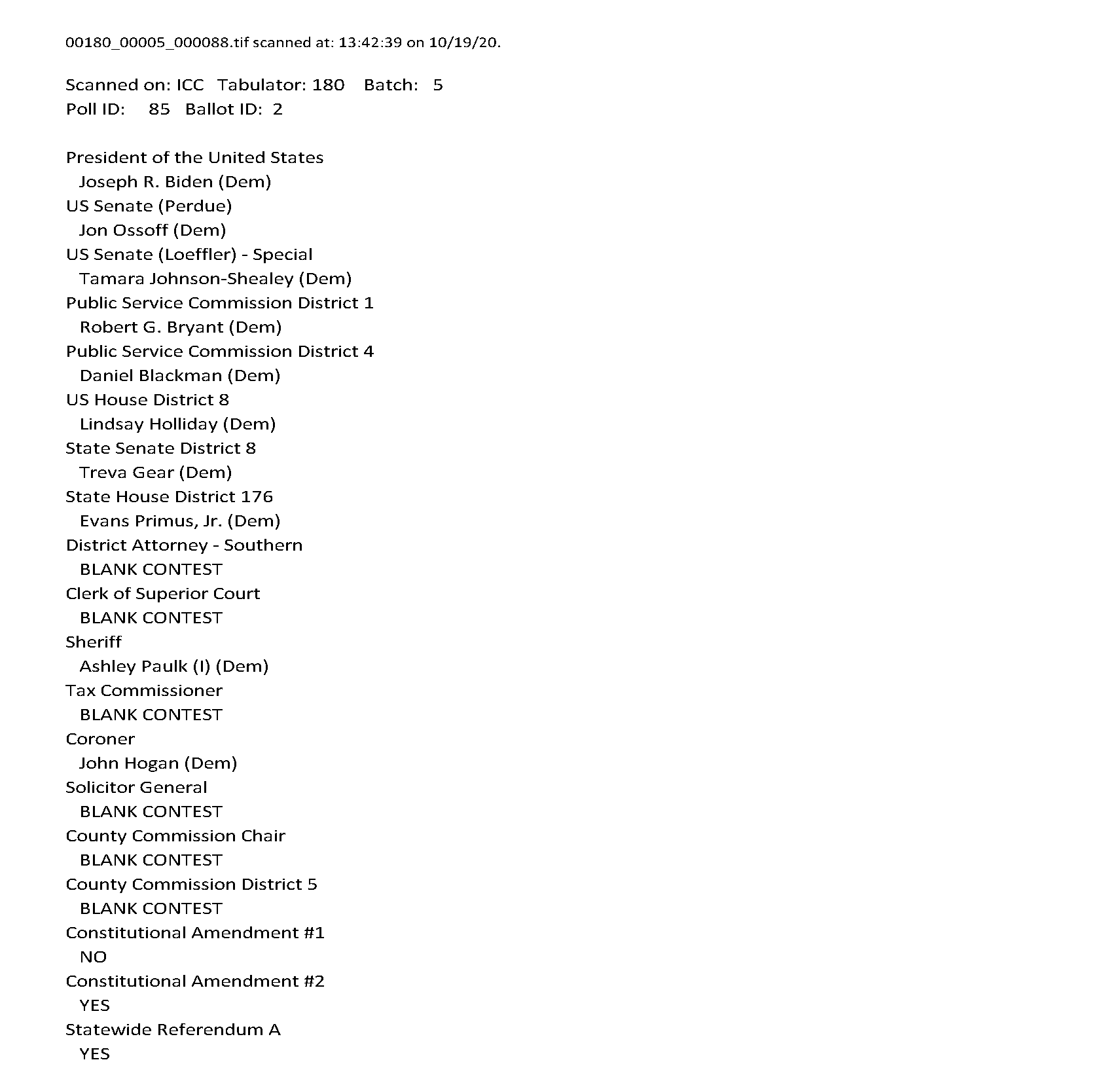 00180_00005_000088.tif scanned at: 13:42:39 on 10/19/20.

Scanned on: ICC Tabulator: 180 Batch: 5
Poll ID: 85 Ballot ID: 2

President of the United States
Joseph R. Biden (Dem)
US Senate (Perdue)
Jon Ossoff (Dem)
US Senate (Loeffler) - Special
Tamara Johnson-Shealey (Dem)
Public Service Commission District 1
Robert G. Bryant (Dem)
Public Service Commission District 4
Daniel Blackman (Dem)
US House District 8
Lindsay Holliday (Dem)
State Senate District 8
Treva Gear (Dem)
State House District 176
Evans Primus, Jr. (Dem)
District Attorney - Southern
BLANK CONTEST
Clerk of Superior Court
BLANK CONTEST
Sheriff
Ashley Paulk (I) (Dem)
Tax Commissioner
BLANK CONTEST
Coroner
John Hogan (Dem)
Solicitor General
BLANK CONTEST
County Commission Chair
BLANK CONTEST
County Commission District 5
BLANK CONTEST
Constitutional Amendment #1
NO
Constitutional Amendment #2
YES
Statewide Referendum A
YES